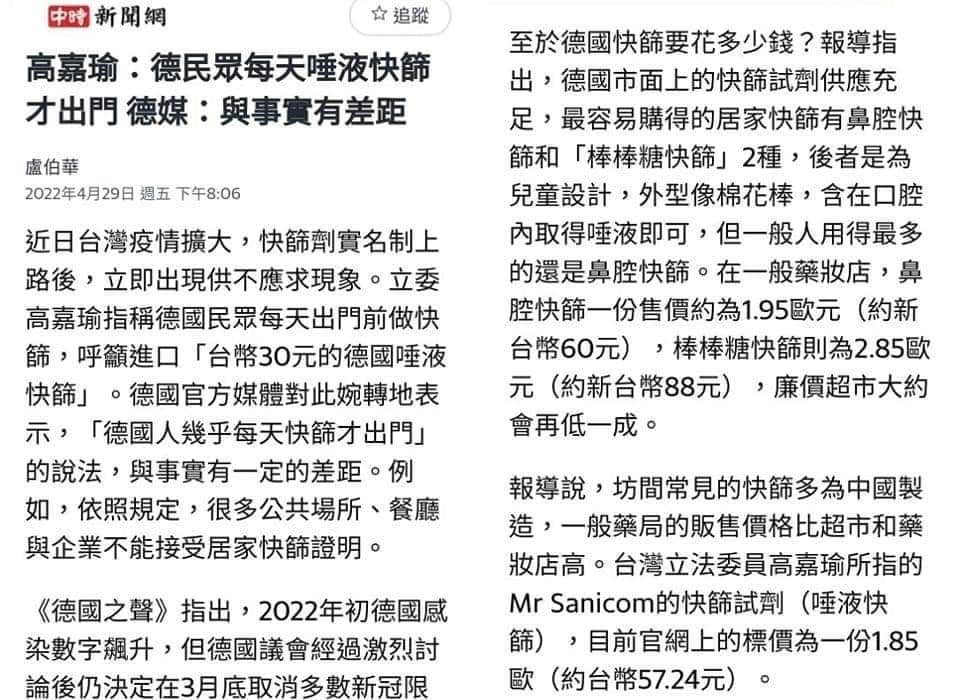 中時 新聞網

☆ 追蹤

高嘉瑜：德民眾每天唾液快篩才出門 德媒：與事實有差距

盧伯華
2022年4月29日 週五 下午8:06

近日台灣疫情擴大，快篩劑實名制上路後，立即出現供不應求現象。立委高嘉瑜指稱德國民眾每天出門前做快篩，呼籲進口「台幣30元的德國唾液快篩」。德國官方媒體對此婉轉地表示，「德國人幾乎每天快篩才出門」的說法，與事實有一定的差距。例如，依照規定，很多公共場所、餐廳與企業不能接受居家快篩證明。

《德國之聲》指出，2022年初德國感染數字飆升，但德國議會經過激烈討論後仍決定在3月底取消多數新冠限

至於德國快篩要花多少錢？報導指出，德國市面上的快篩試劑供應充足，最容易購得的居家快篩有鼻腔快篩和「棒棒糖快篩」2種，後者是為兒童設計，外型像棉花棒，含在口腔內取得唾液即可，但一般人用得最多的還是鼻腔快篩。在一般藥妝店，鼻腔快篩一份售價約為1.95歐元（約新台幣60元），棒棒糖快篩則為2.85歐元（約新台幣88元），廉價超市大約會再低一成。

報導說，坊間常見的快篩多為中國製造，一般藥局的販售價格比超市和藥妝店高。台灣立法委員高嘉瑜所指的Mr Sanicom的快篩試劑（唾液快篩），目前官網上的標價為一份1.85歐（約台幣57.24元）。